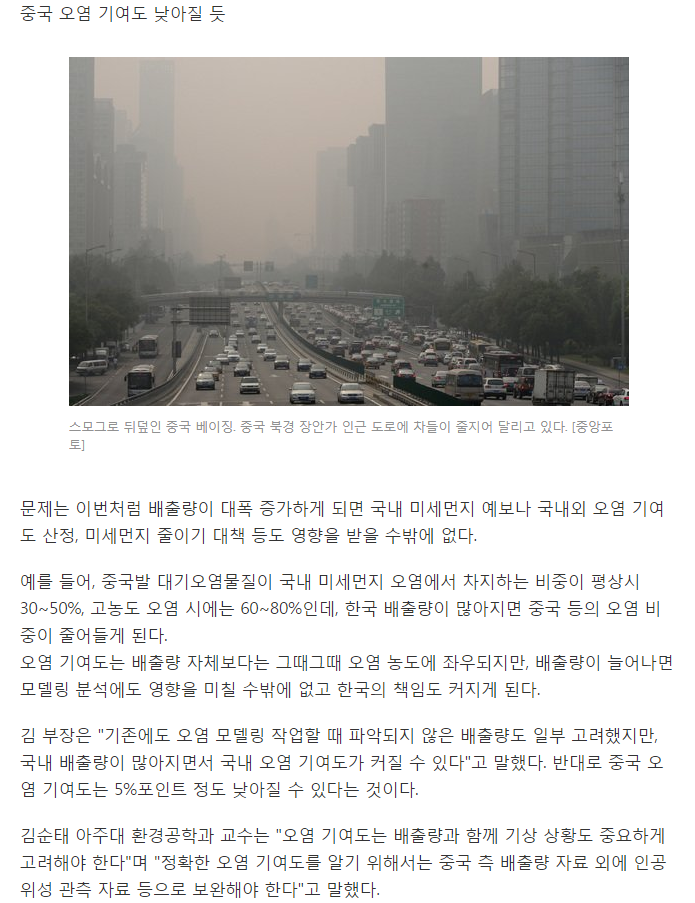 중국 오염 기여도 낮아질 듯

스모그로 뒤덮인 중국 베이징. 중국 북경 장안가 인근 도로에 차들이 줄지어 달리고 있다. [중앙포토]

문제는 이번처럼 배출량이 대폭 증가하게 되면 국내 미세먼지 예보나 국내외 오염 기여도 산정, 미세먼지 줄이기 대책 등도 영향을 받을 수밖에 없다.

예를 들어, 중국발 대기오염물질이 국내 미세먼지 오염에서 차지하는 비중이 평상시 30~50%, 고농도 오염 시에는 60~80%인데, 한국 배출량이 많아지면 중국 등의 오염 비중이 줄어들게 된다.
오염 기여도는 배출량 자체보다는 그때그때 오염 농도에 좌우되지만, 배출량이 늘어나면 모델링 분석에도 영향을 미칠 수밖에 없고 한국의 책임도 커지게 된다.

김 부장은 "기존에도 오염 모델링 작업할 때 파악되지 않은 배출량도 일부 고려했지만, 국내 배출량이 많아지면서 국내 오염 기여도가 커질 수 있다"고 말했다. 반대로 중국 오염 기여도는 5%포인트 정도 낮아질 수 있다는 것이다.

김순태 아주대 환경공학과 교수는 "오염 기여도는 배출량과 함께 기상 상황도 중요하게 고려해야 한다"며 "정확한 오염 기여도를 알기 위해서는 중국 측 배출량 자료 외에 인공위성 관측 자료 등으로 보완해야 한다"고 말했다.